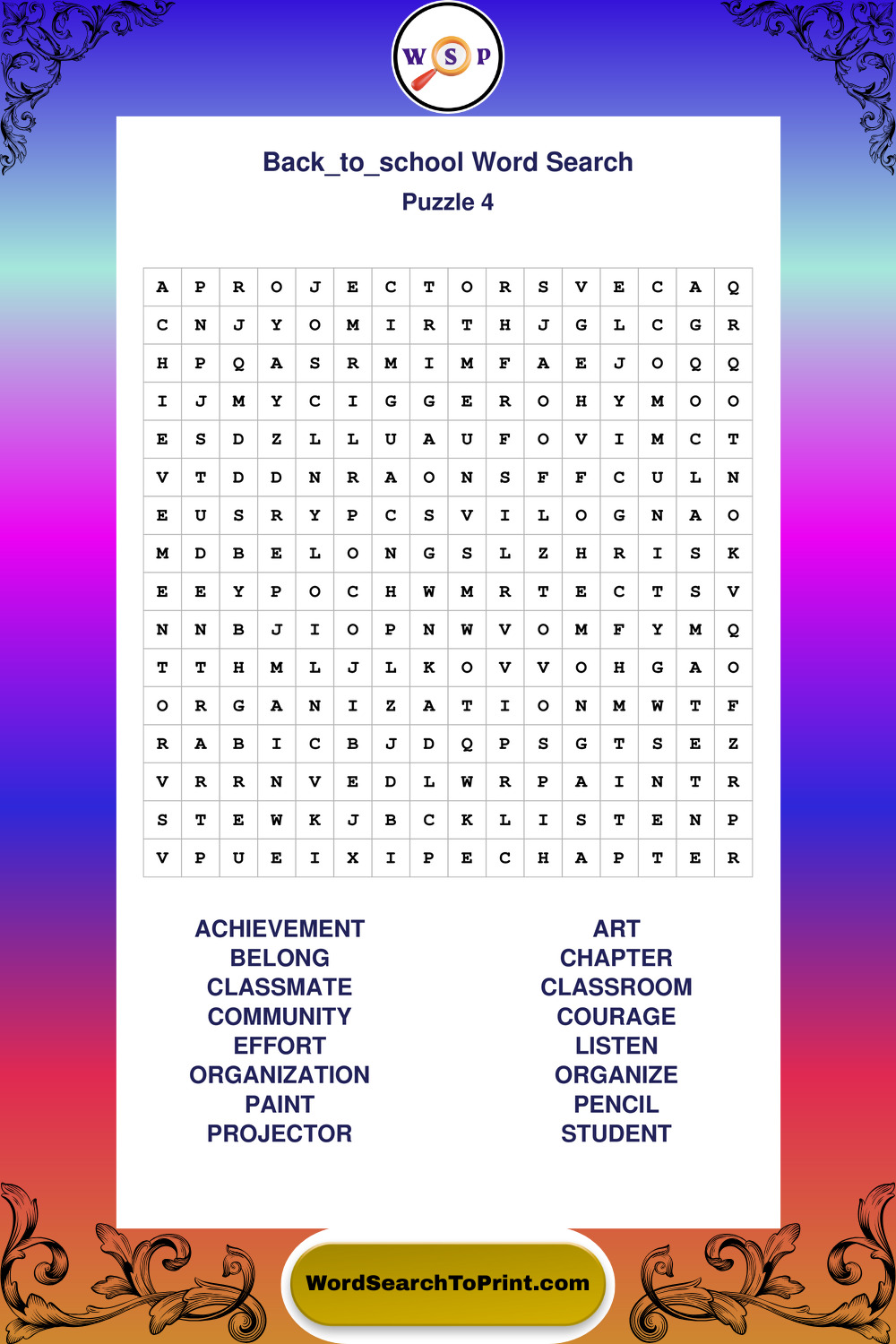 W S P

Back_to_school Word Search
Puzzle 4

| A | P | R | O | J | E | C | T | O | R | S | V | E | C | A | Q |
|---|---|---|---|---|---|---|---|---|---|---|---|---|---|---|---|
| C | N | J | Y | O | M | I | R | T | H | J | G | L | C | G | R |
| H | P | Q | A | S | R | M | I | M | F | A | E | J | O | Q | Q |
| I | J | M | Y | C | I | G | G | E | R | O | H | Y | M | O | O |
| E | S | D | Z | L | L | U | A | U | F | O | V | I | M | C | T |
| V | T | D | D | N | R | A | O | N | S | F | F | C | U | L | N |
| E | U | S | R | Y | P | C | S | V | I | L | O | G | N | A | O |
| M | D | B | E | L | O | N | G | S | L | Z | H | R | I | S | K |
| E | E | Y | P | O | C | H | W | M | R | T | E | C | T | S | V |
| N | N | B | J | I | O | P | N | W | V | O | M | F | Y | M | Q |
| T | T | H | M | L | J | L | K | O | V | V | O | H | G | A | O |
| O | R | G | A | N | I | Z | A | T | I | O | N | M | W | T | F |
| R | A | B | I | C | B | J | D | Q | P | S | G | T | S | E | Z |
| V | R | R | N | V | E | D | L | W | R | P | A | I | N | T | R |
| S | T | E | W | K | J | B | C | K | L | I | S | T | E | N | P |
| V | P | U | E | I | X | I | P | E | C | H | A | P | T | E | R |

ACHIEVEMENT
BELONG
CLASSMATE
COMMUNITY
EFFORT
ORGANIZATION
PAINT
PROJECTOR

ART
CHAPTER
CLASSROOM
COURAGE
LISTEN
ORGANIZE
PENCIL
STUDENT

WordSearchToPrint.com